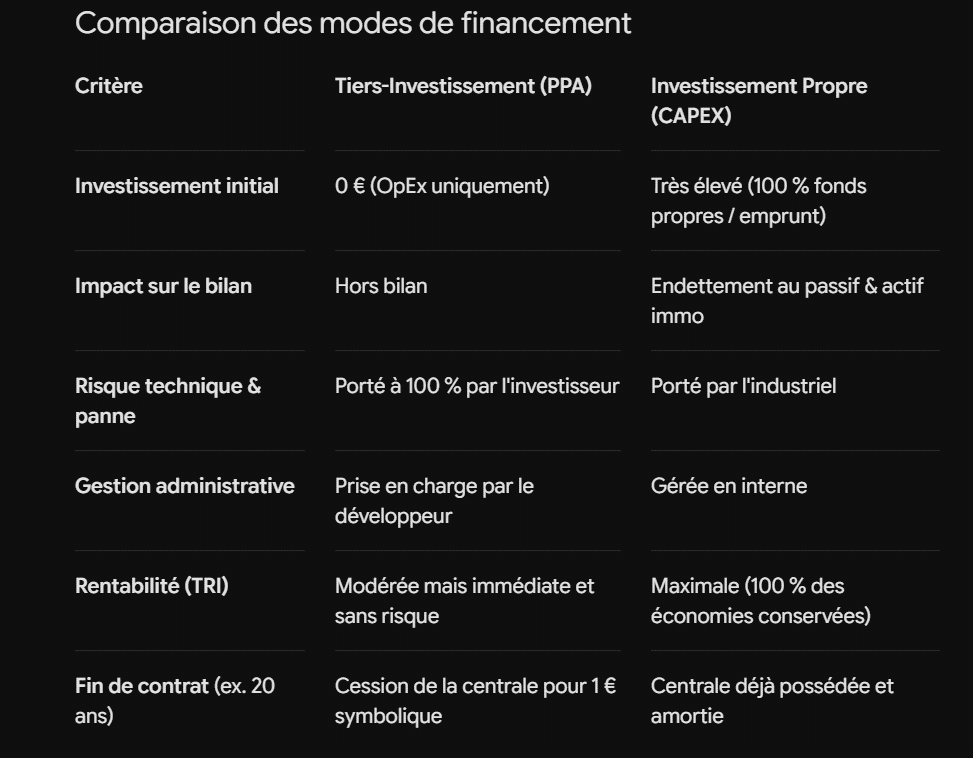 Comparaison des modes de financement

| Critère | Tiers-Investissement (PPA) | Investissement Propre (CAPEX) |
|---|---|---|
| Investissement initial | 0 € (OpEx uniquement) | Très élevé (100 % fonds propres / emprunt) |
| Impact sur le bilan | Hors bilan | Endettement au passif & actif immo |
| Risque technique & panne | Porté à 100 % par l'investisseur | Porté par l'industriel |
| Gestion administrative | Prise en charge par le développeur | Gérée en interne |
| Rentabilité (TRI) | Modérée mais immédiate et sans risque | Maximale (100 % des économies conservées) |
| Fin de contrat (ex. 20 ans) | Cession de la centrale pour 1 € symbolique | Centrale déjà possédée et amortie |